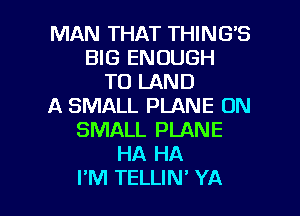 MAN THAT THING'S
BIG ENOUGH
TO LAND
A SMALL PLANE ON
SMALL PLANE
HA HA
I'M TELLIN' YA